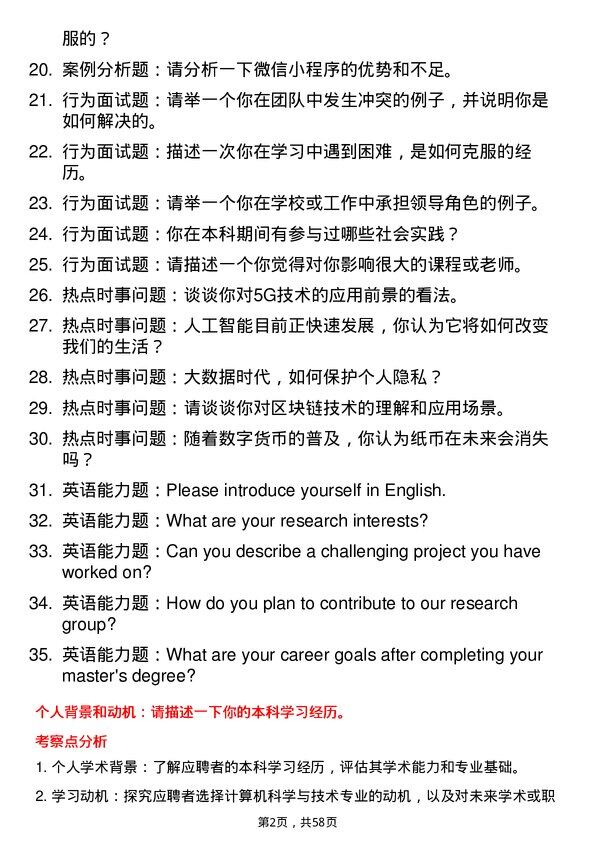 服的？

20. 案例分析题：请分析一下微信小程序的优势和不足。

21. 行为面试题：请举一个你在团队中发生冲突的例子，并说明你是如何解决的。

22. 行为面试题：描述一次你在学习中遇到困难，是如何克服的经历。

23. 行为面试题：请举一个你在学校或工作中承担领导角色的例子。

24. 行为面试题：你在本科期间有参与过哪些社会实践？

25. 行为面试题：请描述一个你觉得对你影响很大的课程或老师。

26. 热点时事问题：谈谈你对5G技术的应用前景的看法。

27. 热点时事问题：人工智能目前正快速发展，你认为它将如何改变我们的生活？

28. 热点时事问题：大数据时代，如何保护个人隐私？

29. 热点时事问题：请谈谈你对区块链技术的理解和应用场景。

30. 热点时事问题：随着数字货币的普及，你认为纸币在未来会消失吗？

31. 英语能力题：Please introduce yourself in English.

32. 英语能力题：What are your research interests?

33. 英语能力题：Can you describe a challenging project you have worked on?

34. 英语能力题：How do you plan to contribute to our research group?

35. 英语能力题：What are your career goals after completing your master's degree?

个人背景和动机：请描述一下你的本科学习经历。

考察点分析

1. 个人学术背景：了解应聘者的本科学习经历，评估其学术能力和专业基础。

2. 学习动机：探究应聘者选择计算机科学与技术专业的动机，以及对未来学术或职

第2页，共58页